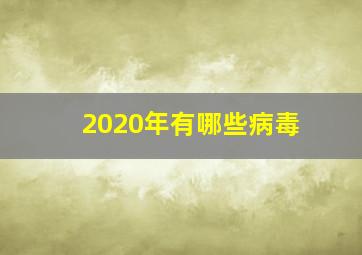 2020年有哪些病毒